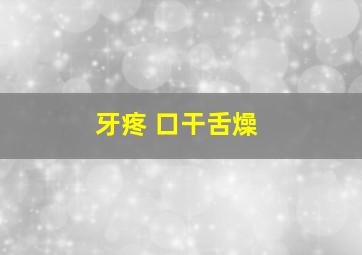 牙疼 口干舌燥